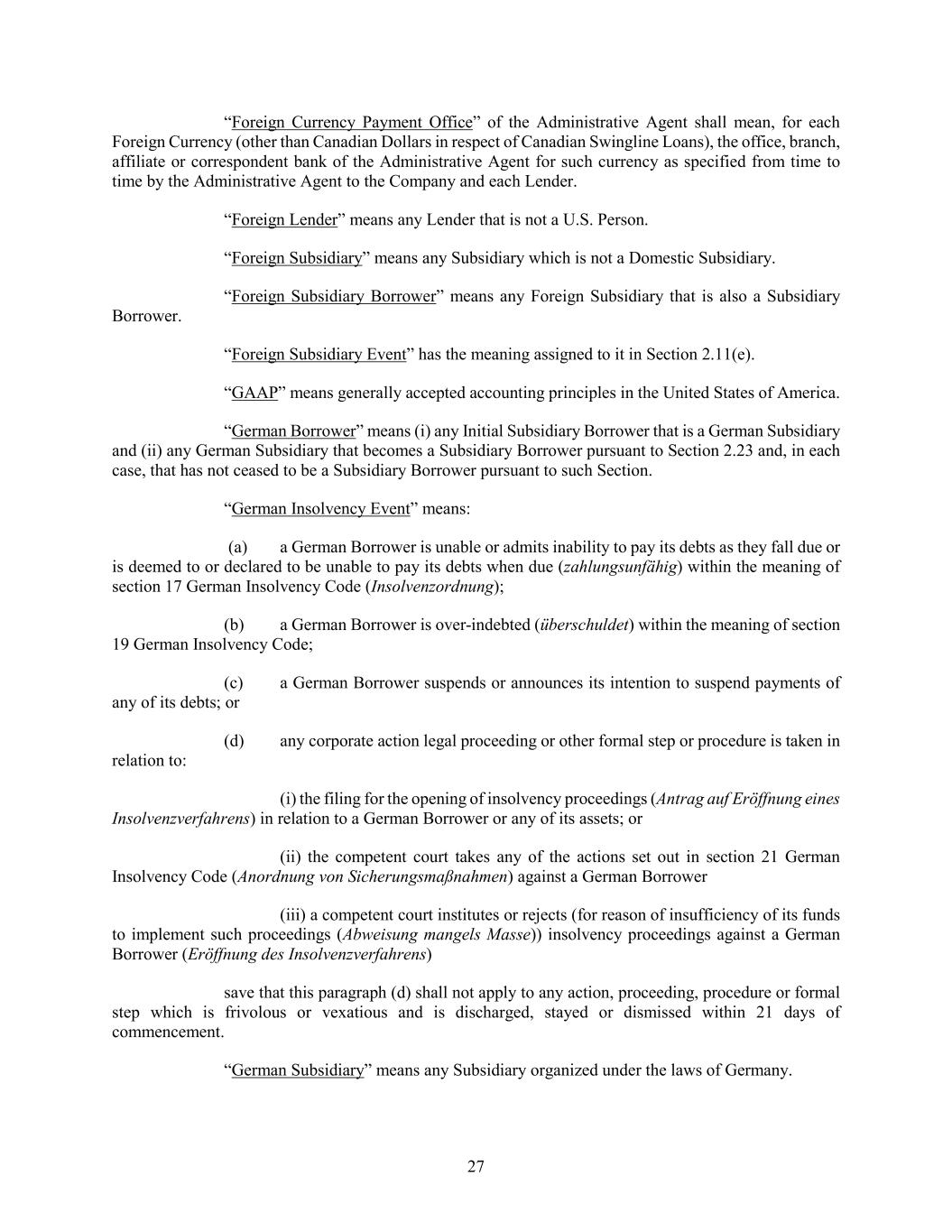 “Foreign Currency Payment Office” of the Administrative Agent shall mean, for each Foreign Currency (other than Canadian Dollars in respect of Canadian Swingline Loans), the office, branch, affiliate or correspondent bank of the Administrative Agent for such currency as specified from time to time by the Administrative Agent to the Company and each Lender.

“Foreign Lender” means any Lender that is not a U.S. Person.

“Foreign Subsidiary” means any Subsidiary which is not a Domestic Subsidiary.

“Foreign Subsidiary Borrower” means any Foreign Subsidiary that is also a Subsidiary Borrower.

“Foreign Subsidiary Event” has the meaning assigned to it in Section 2.11(e).

“GAAP” means generally accepted accounting principles in the United States of America.

“German Borrower” means (i) any Initial Subsidiary Borrower that is a German Subsidiary and (ii) any German Subsidiary that becomes a Subsidiary Borrower pursuant to Section 2.23 and, in each case, that has not ceased to be a Subsidiary Borrower pursuant to such Section.

“German Insolvency Event” means:

(a) a German Borrower is unable or admits inability to pay its debts as they fall due or is deemed to or declared to be unable to pay its debts when due (zahlungsunfähig) within the meaning of section 17 German Insolvency Code (Insolvenzordnung);

(b) a German Borrower is over-indebted (überschuldet) within the meaning of section 19 German Insolvency Code;

(c) a German Borrower suspends or announces its intention to suspend payments of any of its debts; or

(d) any corporate action legal proceeding or other formal step or procedure is taken in relation to:

(i) the filing for the opening of insolvency proceedings (Antrag auf Eröffnung eines Insolvenzverfahrens) in relation to a German Borrower or any of its assets; or

(ii) the competent court takes any of the actions set out in section 21 German Insolvency Code (Anordnung von Sicherungsmaßnahmen) against a German Borrower

(iii) a competent court institutes or rejects (for reason of insufficiency of its funds to implement such proceedings (Abweisung mangels Masse)) insolvency proceedings against a German Borrower (Eröffnung des Insolvenzverfahrens)

save that this paragraph (d) shall not apply to any action, proceeding, procedure or formal step which is frivolous or vexatious and is discharged, stayed or dismissed within 21 days of commencement.

“German Subsidiary” means any Subsidiary organized under the laws of Germany.

27